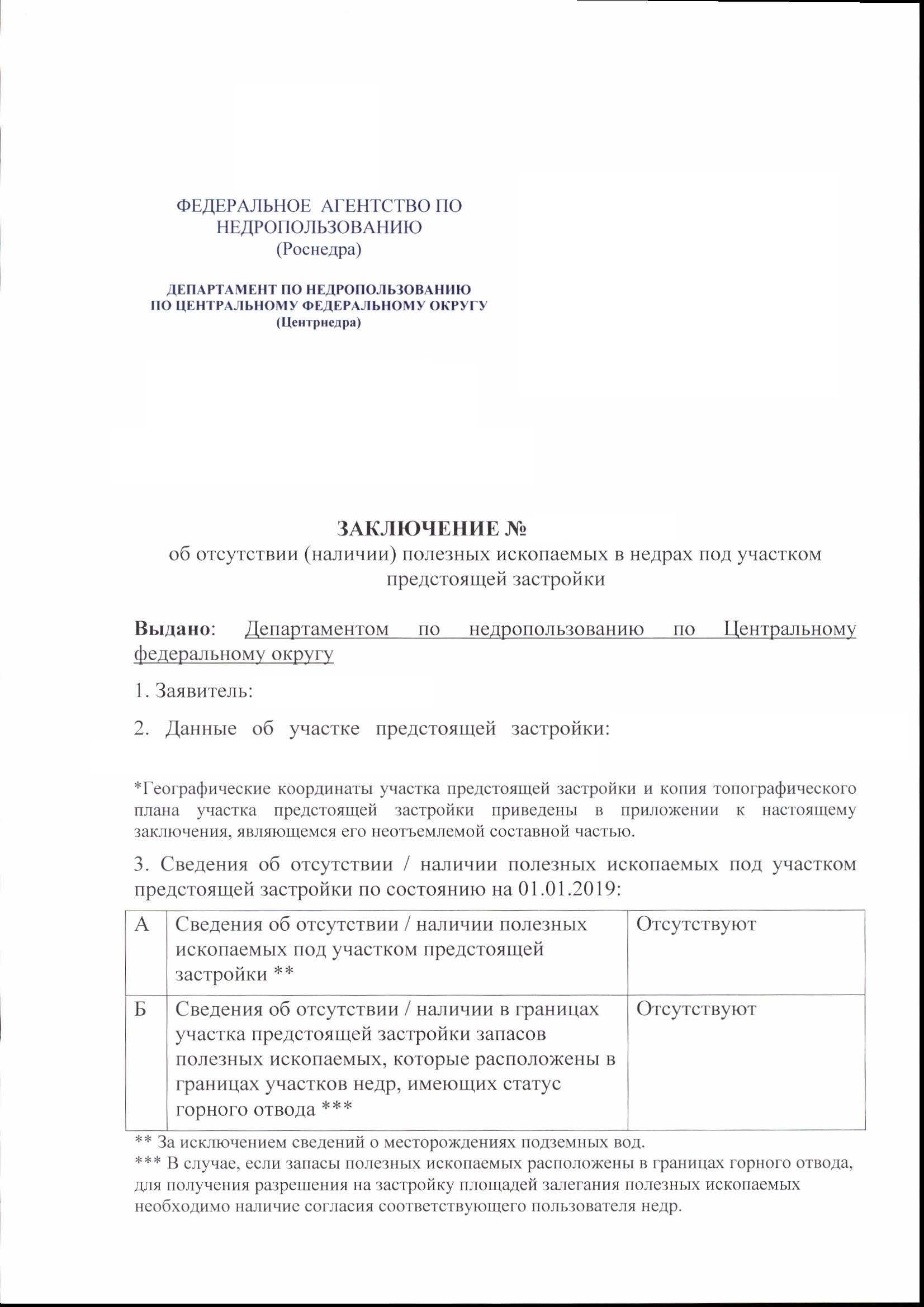 ФЕДЕРАЛЬНОЕ АГЕНТСТВО ПО НЕДРОПОЛЬЗОВАНИЮ
(Роснедра)

ДЕПАРТАМЕНТ ПО НЕДРОПОЛЬЗОВАНИЮ ПО ЦЕНТРАЛЬНОМУ ФЕДЕРАЛЬНОМУ ОКРУГУ
(Центрнедра)

ЗАКЛЮЧЕНИЕ №
об отсутствии (наличии) полезных ископаемых в недрах под участком предстоящей застройки

Выдано: Департаментом по недропользованию по Центральному федеральному округу

1. Заявитель:

2. Данные об участке предстоящей застройки:

*Географические координаты участка предстоящей застройки и копия топографического плана участка предстоящей застройки приведены в приложении к настоящему заключения, являющемся его неотъемлемой составной частью.

3. Сведения об отсутствии / наличии полезных ископаемых под участком предстоящей застройки по состоянию на 01.01.2019:

| А | Сведения об отсутствии / наличии полезных ископаемых под участком предстоящей застройки ** | Отсутствуют |
|---|---|---|
| Б | Сведения об отсутствии / наличии в границах участка предстоящей застройки запасов полезных ископаемых, которые расположены в границах участков недр, имеющих статус горного отвода *** | Отсутствуют |

** За исключением сведений о месторождениях подземных вод.
*** В случае, если запасы полезных ископаемых расположены в границах горного отвода, для получения разрешения на застройку площадей залегания полезных ископаемых необходимо наличие согласия соответствующего пользователя недр.